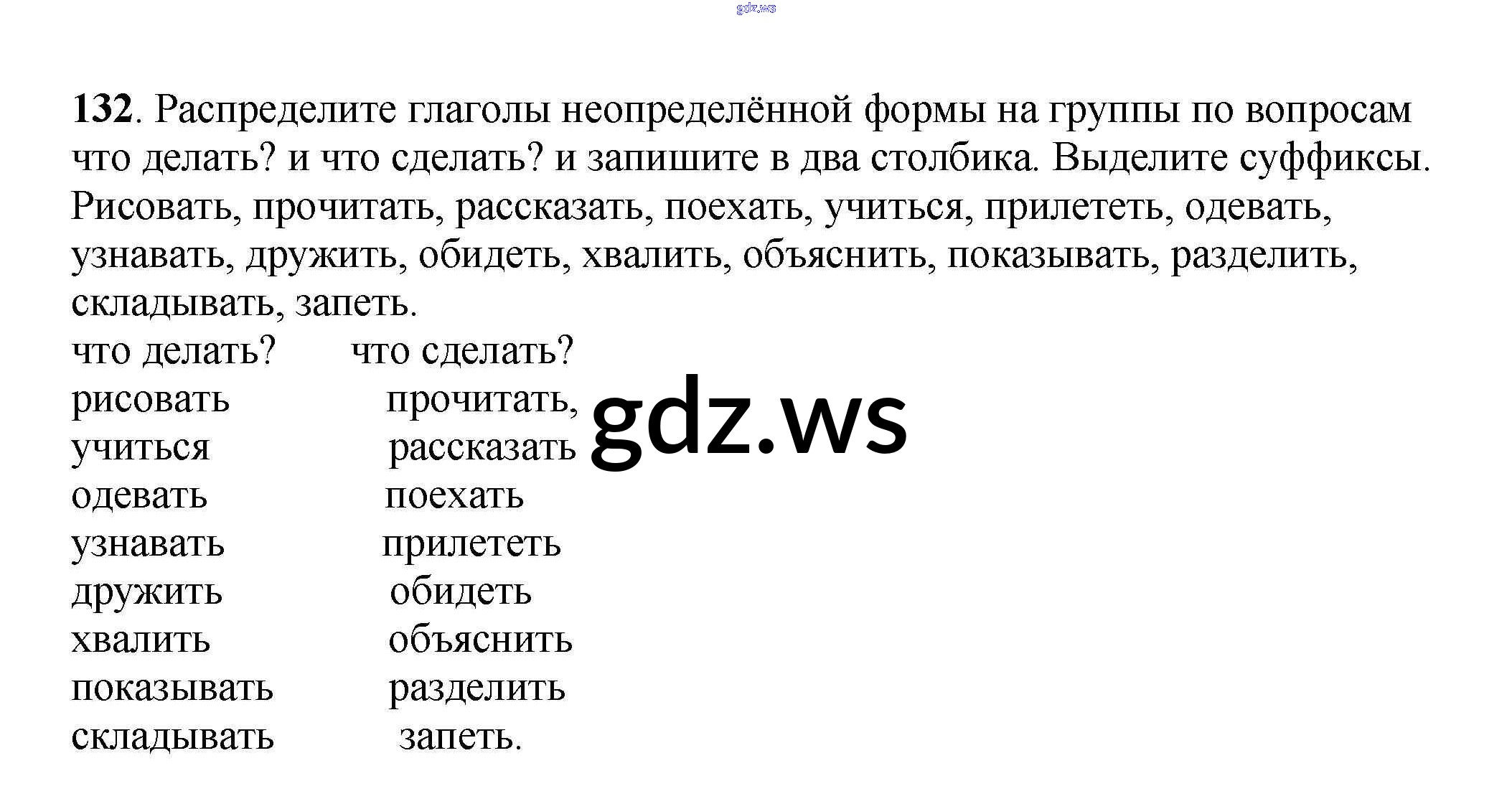 132. Распределите глаголы неопределённой формы на группы по вопросам что делать? и что сделать? и запишите в два столбика. Выделите суффиксы. Рисовать, прочитать, рассказать, поехать, учиться, прилететь, одевать, узнавать, дружить, обидеть, хвалить, объяснить, показывать, разделить, складывать, запеть.

| что делать? | что сделать? |
|---|---|
| рисовать | прочитать, |
| учиться | рассказать |
| одевать | поехать |
| узнавать | прилететь |
| дружить | обидеть |
| хвалить | объяснить |
| показывать | разделить |
| складывать | запеть. |

gdz.ws